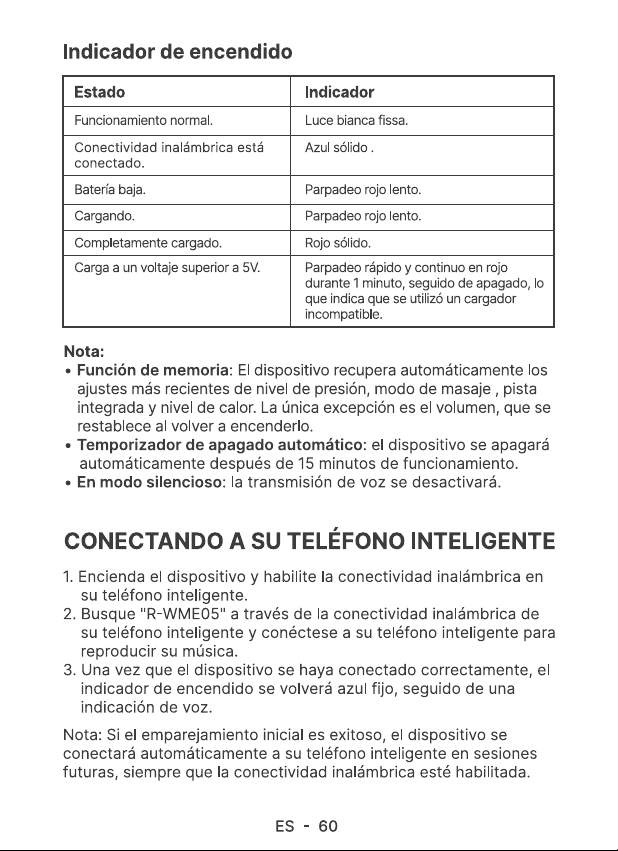 Indicador de encendido

| Estado | Indicador |
|---|---|
| Funcionamiento normal. | Luce bianca fissa. |
| Conectividad inalámbrica está conectado. | Azul sólido . |
| Batería baja. | Parpadeo rojo lento. |
| Cargando. | Parpadeo rojo lento. |
| Completamente cargado. | Rojo sólido. |
| Carga a un voltaje superior a 5V. | Parpadeo rápido y continuo en rojo durante 1 minuto, seguido de apagado, lo que indica que se utilizó un cargador incompatible. |

Nota:
• Función de memoria: El dispositivo recupera automáticamente los ajustes más recientes de nivel de presión, modo de masaje , pista integrada y nivel de calor. La única excepción es el volumen, que se restablece al volver a encenderlo.
• Temporizador de apagado automático: el dispositivo se apagará automáticamente después de 15 minutos de funcionamiento.
• En modo silencioso: la transmisión de voz se desactivará.

CONECTANDO A SU TELÉFONO INTELIGENTE

1. Encienda el dispositivo y habilite la conectividad inalámbrica en su teléfono inteligente.
2. Busque "R-WME05" a través de la conectividad inalámbrica de su teléfono inteligente y conéctese a su teléfono inteligente para reproducir su música.
3. Una vez que el dispositivo se haya conectado correctamente, el indicador de encendido se volverá azul fijo, seguido de una indicación de voz.

Nota: Si el emparejamiento inicial es exitoso, el dispositivo se conectará automáticamente a su teléfono inteligente en sesiones futuras, siempre que la conectividad inalámbrica esté habilitada.

ES - 60